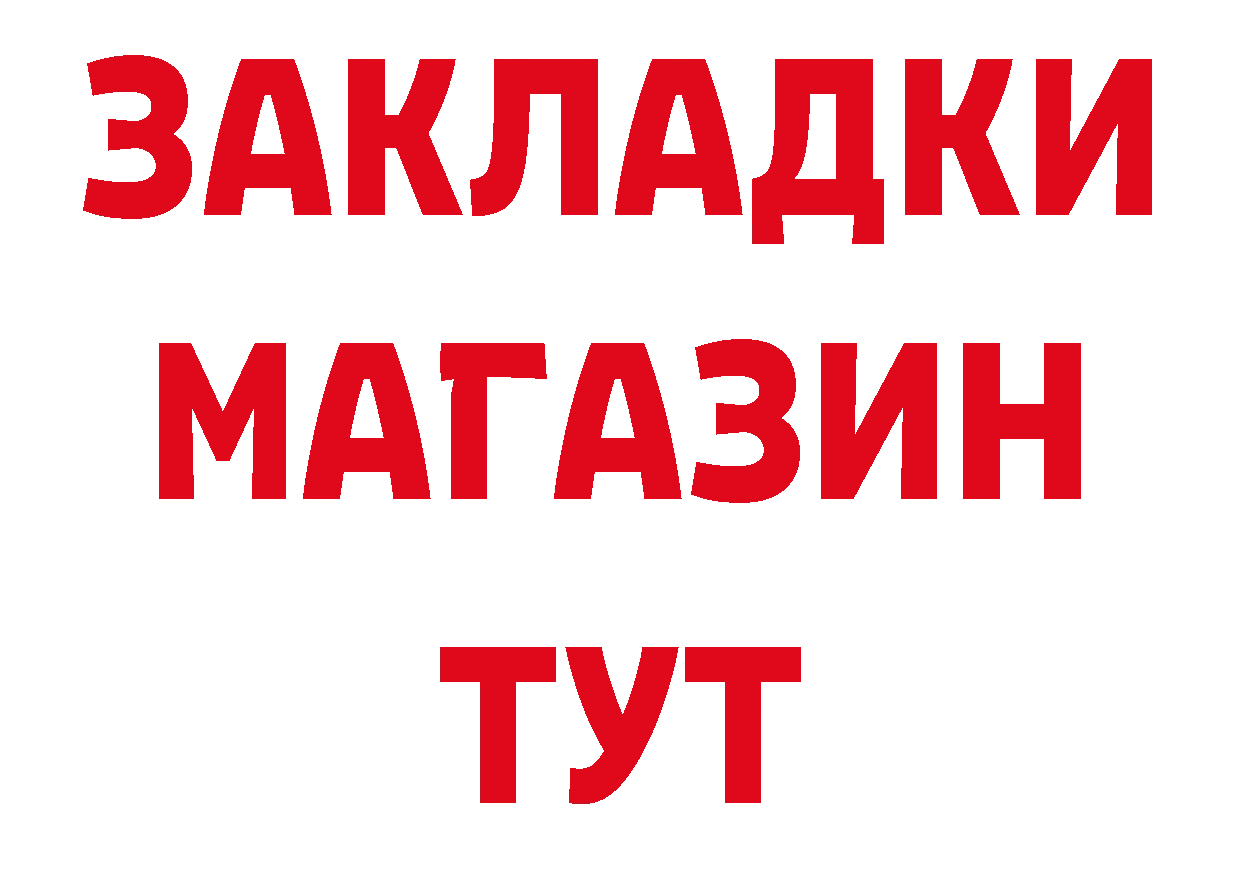 ЗАКЛАДКИ
МАГАЗИН
ТУТ